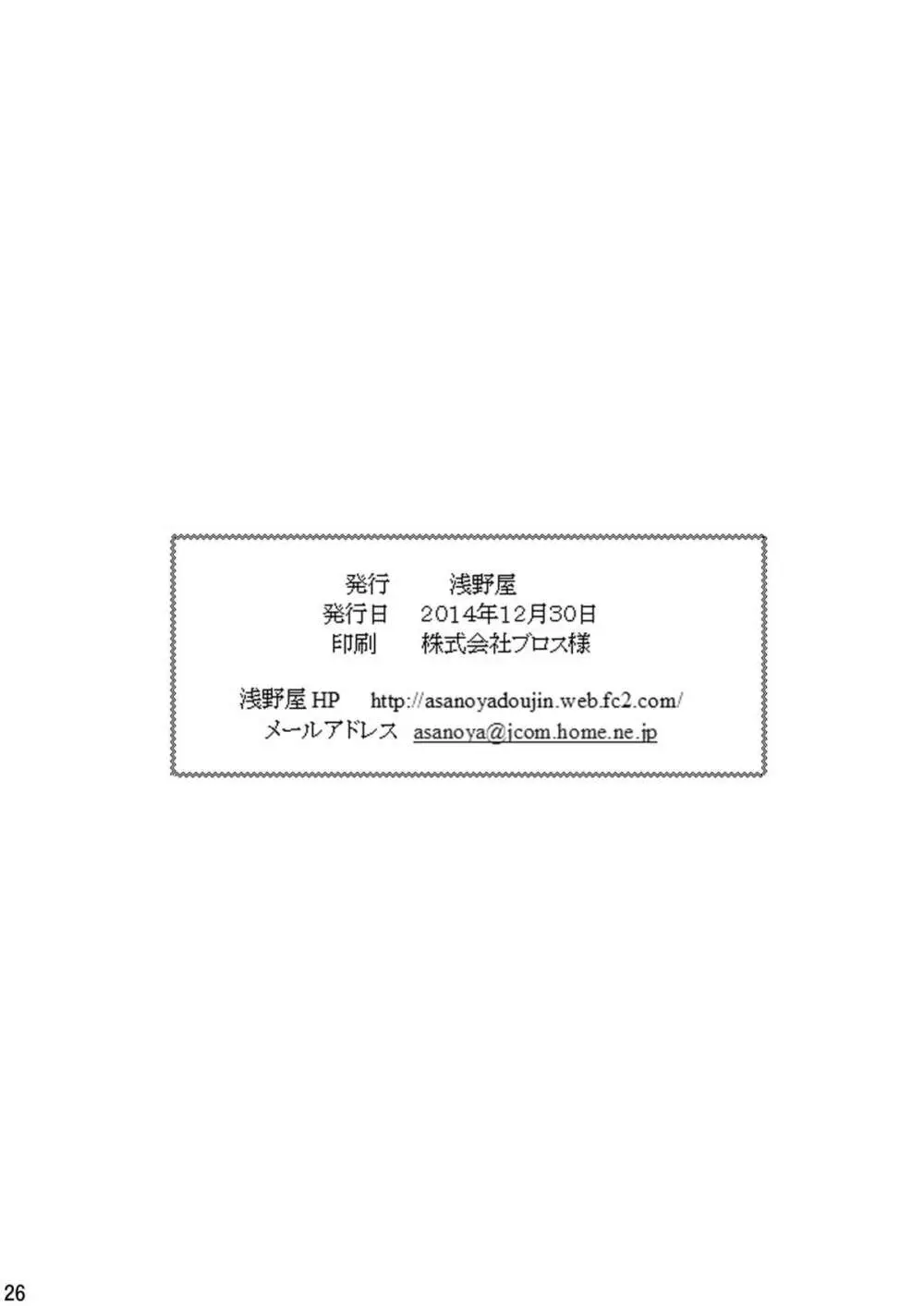 発行　浅野屋
発行日　2014年12月30日
印刷　株式会社ブロス様

浅野屋 HP　http://asanoyadoujin.web.fc2.com/
メールアドレス　asanoya@jcom.home.ne.jp

26